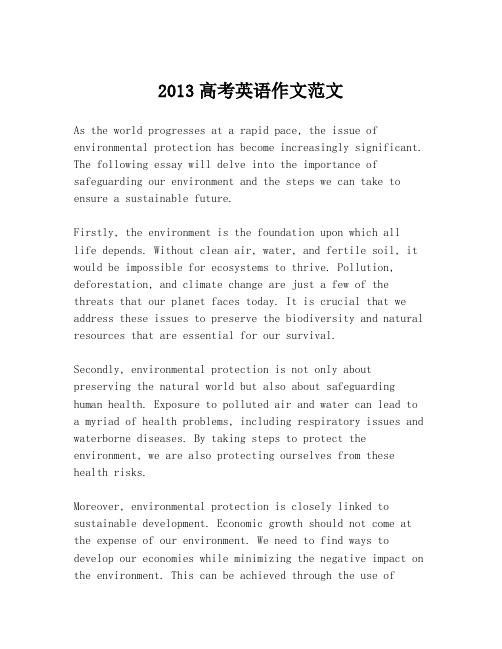 2013 高考英语作文范文

As the world progresses at a rapid pace, the issue of environmental protection has become increasingly significant. The following essay will delve into the importance of safeguarding our environment and the steps we can take to ensure a sustainable future.

Firstly, the environment is the foundation upon which all life depends. Without clean air, water, and fertile soil, it would be impossible for ecosystems to thrive. Pollution, deforestation, and climate change are just a few of the threats that our planet faces today. It is crucial that we address these issues to preserve the biodiversity and natural resources that are essential for our survival.

Secondly, environmental protection is not only about preserving the natural world but also about safeguarding human health. Exposure to polluted air and water can lead to a myriad of health problems, including respiratory issues and waterborne diseases. By taking steps to protect the environment, we are also protecting ourselves from these health risks.

Moreover, environmental protection is closely linked to sustainable development. Economic growth should not come at the expense of our environment. We need to find ways to develop our economies while minimizing the negative impact on the environment. This can be achieved through the use of